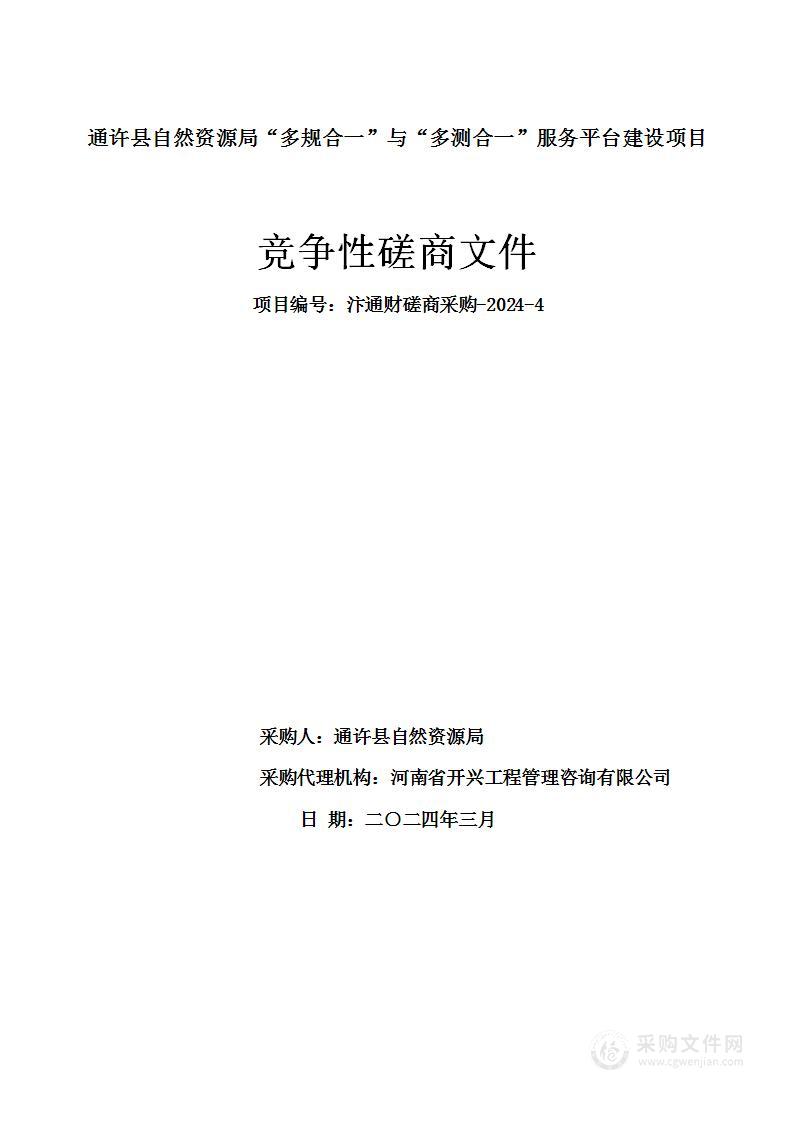 通许县自然资源局“多规合一”与“多测合一”服务平台建设项目

竞争性磋商文件

项目编号：汴通财磋商采购-2024-4

采购人：通许县自然资源局

采购代理机构：河南省开兴工程管理咨询有限公司

日 期：二〇二四年三月

采购文件网
www.cgwenjian.com